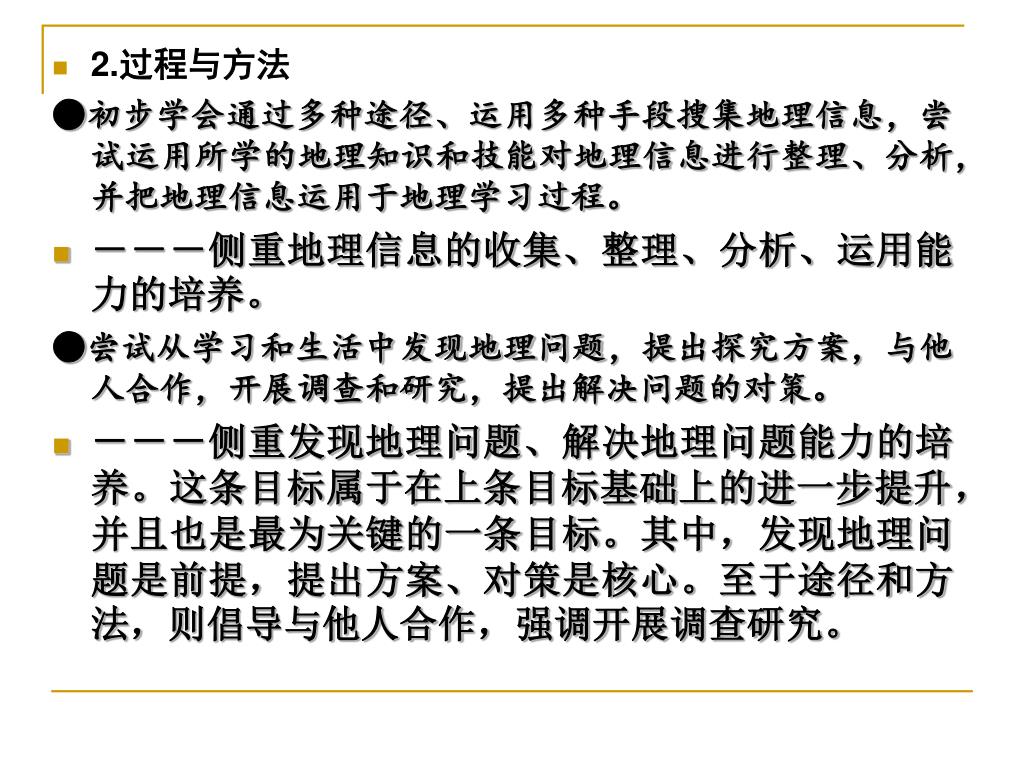 2.过程与方法

●初步学会通过多种途径、运用多种手段搜集地理信息，尝试运用所学的地理知识和技能对地理信息进行整理、分析，并把地理信息运用于地理学习过程。

———侧重地理信息的收集、整理、分析、运用能力的培养。

●尝试从学习和生活中发现地理问题，提出探究方案，与他人合作，开展调查和研究，提出解决问题的对策。

———侧重发现地理问题、解决地理问题能力的培养。这条目标属于在上条目标基础上的进一步提升，并且也是最为关键的一条目标。其中，发现地理问题是前提，提出方案、对策是核心。至于途径和方法，则倡导与他人合作，强调开展调查研究。